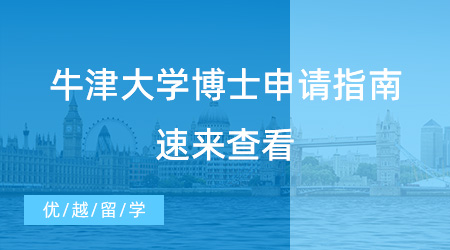 牛津大学博士申请指南
速来查看

优/越/留/学